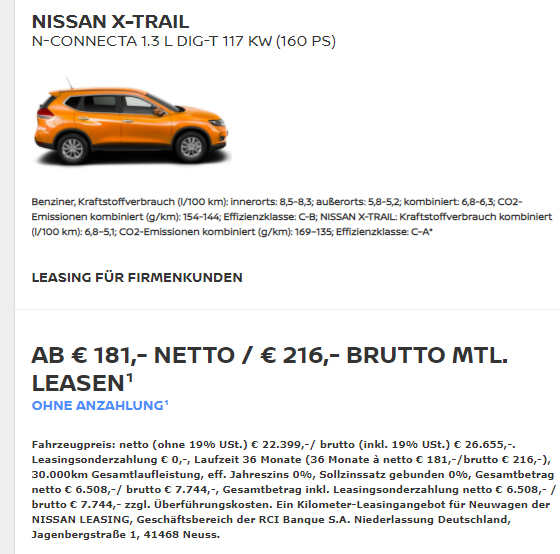 NISSAN X-TRAIL
N-CONNECTA 1.3 L DIG-T 117 KW (160 PS)

Benziner, Kraftstoffverbrauch (l/100 km): innerorts: 8,5-8,3; außerorts: 5,8-5,2; kombiniert: 6,8-6,3; CO2-Emissionen kombiniert (g/km): 154-144; Effizienzklasse: C-B; NISSAN X-TRAIL: Kraftstoffverbrauch kombiniert (l/100 km): 6,8–5,1; CO2-Emissionen kombiniert (g/km): 169–135; Effizienzklasse: C–A*

LEASING FÜR FIRMENKUNDEN

AB € 181,- NETTO / € 216,- BRUTTO MTL. LEASEN¹
OHNE ANZAHLUNG¹

Fahrzeugpreis: netto (ohne 19% USt.) € 22.399,-/ brutto (inkl. 19% USt.) € 26.655,-. Leasingsonderzahlung € 0,-, Laufzeit 36 Monate (36 Monate à netto € 181,-/brutto € 216,-), 30.000km Gesamtlaufleistung, eff. Jahreszins 0%, Sollzinssatz gebunden 0%, Gesamtbetrag netto € 6.508,-/ brutto € 7.744,-, Gesamtbetrag inkl. Leasingsonderzahlung netto € 6.508,- / brutto € 7.744,- zzgl. Überführungskosten. Ein Kilometer-Leasingangebot für Neuwagen der NISSAN LEASING, Geschäftsbereich der RCI Banque S.A. Niederlassung Deutschland, Jagenbergstraße 1, 41468 Neuss.